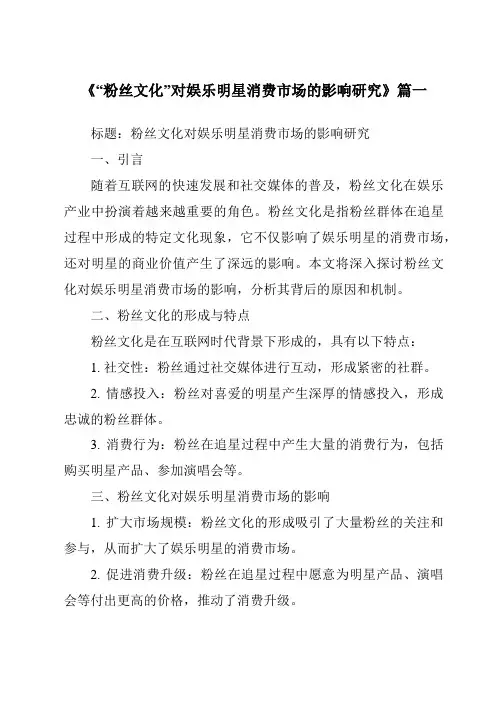 《“粉丝文化”对娱乐明星消费市场的影响研究》篇一

标题：粉丝文化对娱乐明星消费市场的影响研究

一、引言

随着互联网的快速发展和社交媒体的普及，粉丝文化在娱乐产业中扮演着越来越重要的角色。粉丝文化是指粉丝群体在追星过程中形成的特定文化现象，它不仅影响了娱乐明星的消费市场，还对明星的商业价值产生了深远的影响。本文将深入探讨粉丝文化对娱乐明星消费市场的影响，分析其背后的原因和机制。

二、粉丝文化的形成与特点

粉丝文化是在互联网时代背景下形成的，具有以下特点：

1. 社交性：粉丝通过社交媒体进行互动，形成紧密的社群。

2. 情感投入：粉丝对喜爱的明星产生深厚的情感投入，形成忠诚的粉丝群体。

3. 消费行为：粉丝在追星过程中产生大量的消费行为，包括购买明星产品、参加演唱会等。

三、粉丝文化对娱乐明星消费市场的影响

1. 扩大市场规模：粉丝文化的形成吸引了大量粉丝的关注和参与，从而扩大了娱乐明星的消费市场。

2. 促进消费升级：粉丝在追星过程中愿意为明星产品、演唱会等付出更高的价格，推动了消费升级。